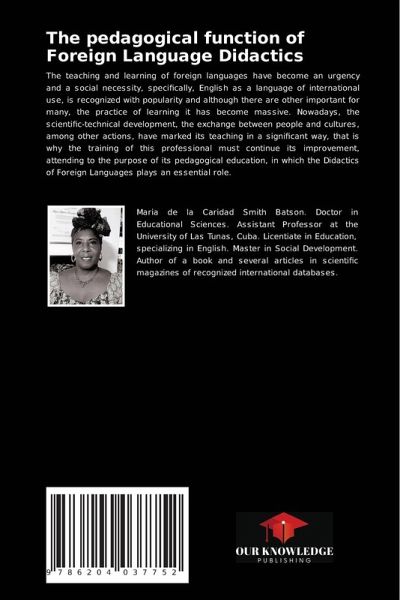 The pedagogical function of Foreign Language Didactics

The teaching and learning of foreign languages have become an urgency and a social necessity, specifically, English as a language of international use, is recognized with popularity and although there are other important for many, the practice of learning it has become massive. Nowadays, the scientific-technical development, the exchange between people and cultures, among other actions, have marked its teaching in a significant way, that is why the training of this professional must continue its improvement, attending to the purpose of its pedagogical education, in which the Didactics of Foreign Languages plays an essential role.

Maria de la Caridad Smith Batson. Doctor in Educational Sciences. Assistant Professor at the University of Las Tunas, Cuba. Licentiate in Education, specializing in English. Master in Social Development. Author of a book and several articles in scientific magazines of recognized international databases.

9 786204 037752

OUR KNOWLEDGE
PUBLISHING